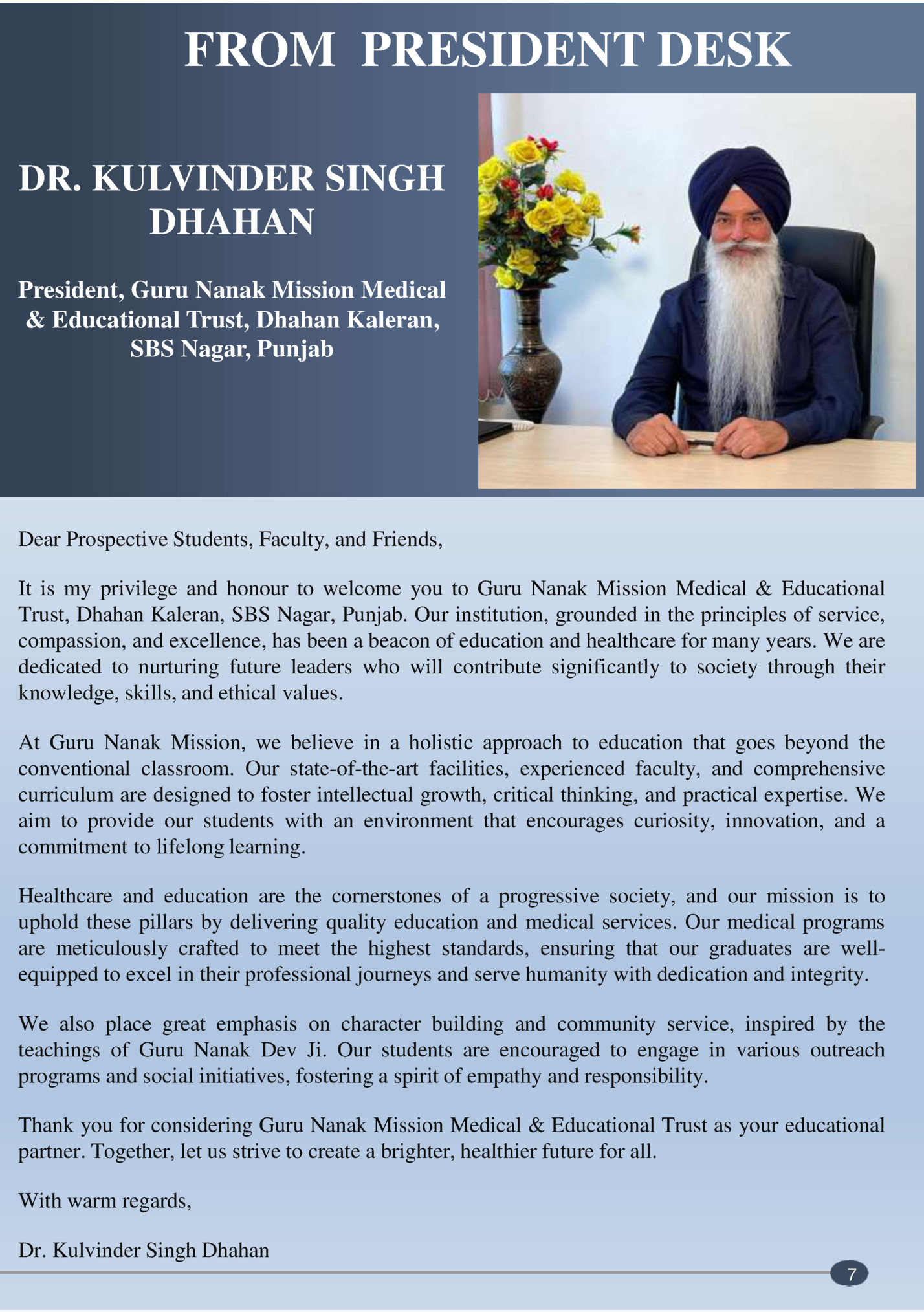 FROM PRESIDENT DESK

DR. KULVINDER SINGH DHAHAN

President, Guru Nanak Mission Medical & Educational Trust, Dhahan Kaleran, SBS Nagar, Punjab

Dear Prospective Students, Faculty, and Friends,

It is my privilege and honour to welcome you to Guru Nanak Mission Medical & Educational Trust, Dhahan Kaleran, SBS Nagar, Punjab. Our institution, grounded in the principles of service, compassion, and excellence, has been a beacon of education and healthcare for many years. We are dedicated to nurturing future leaders who will contribute significantly to society through their knowledge, skills, and ethical values.

At Guru Nanak Mission, we believe in a holistic approach to education that goes beyond the conventional classroom. Our state-of-the-art facilities, experienced faculty, and comprehensive curriculum are designed to foster intellectual growth, critical thinking, and practical expertise. We aim to provide our students with an environment that encourages curiosity, innovation, and a commitment to lifelong learning.

Healthcare and education are the cornerstones of a progressive society, and our mission is to uphold these pillars by delivering quality education and medical services. Our medical programs are meticulously crafted to meet the highest standards, ensuring that our graduates are well-equipped to excel in their professional journeys and serve humanity with dedication and integrity.

We also place great emphasis on character building and community service, inspired by the teachings of Guru Nanak Dev Ji. Our students are encouraged to engage in various outreach programs and social initiatives, fostering a spirit of empathy and responsibility.

Thank you for considering Guru Nanak Mission Medical & Educational Trust as your educational partner. Together, let us strive to create a brighter, healthier future for all.

With warm regards,

Dr. Kulvinder Singh Dhahan

7